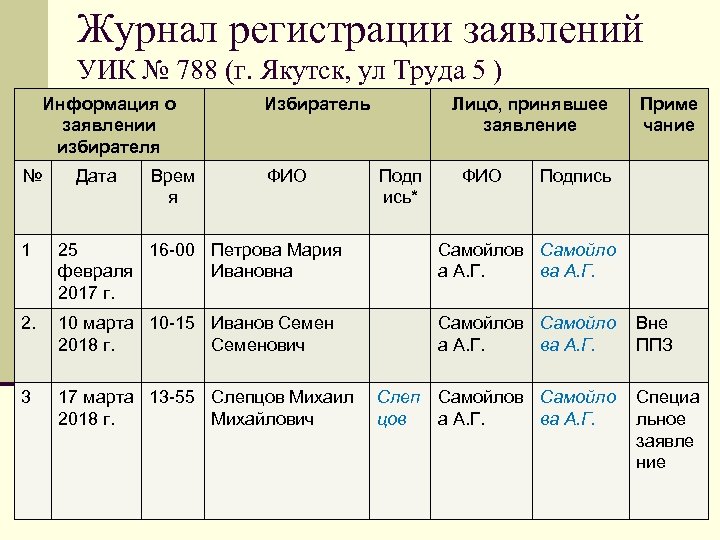 Журнал регистрации заявлений
УИК № 788 (г. Якутск, ул Труда 5 )

| Информация о заявлении избирателя | | | Избиратель | | Лицо, принявшее заявление | | Примечание |
|---|---|---|---|---|---|---|---|
| № | Дата | Время | ФИО | Подпись* | ФИО | Подпись | |
| 1 | 25 февраля 2017 г. | 16-00 | Петрова Мария Ивановна | | Самойлова А.Г. | Самойлова А.Г. | |
| 2. | 10 марта 2018 г. | 10-15 | Иванов Семен Семенович | | Самойлова А.Г. | Самойлова А.Г. | Вне ППЗ |
| 3 | 17 марта 2018 г. | 13-55 | Слепцов Михаил Михайлович | Слепцов | Самойлова А.Г. | Самойлова А.Г. | Специальное заявление |